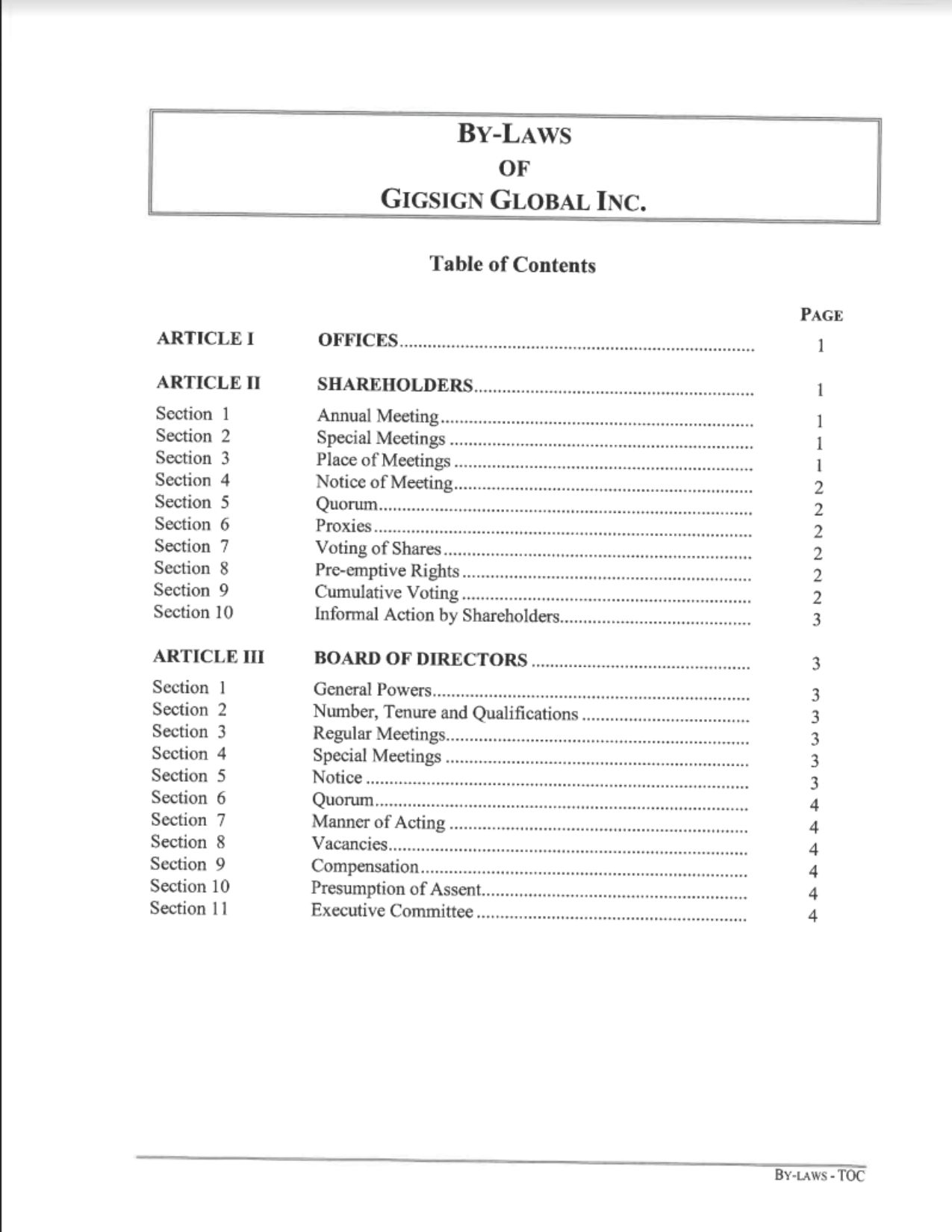 BY-LAWS
OF
GIGSIGN GLOBAL INC.

Table of Contents

| | | PAGE |
|---|---|---|
| ARTICLE I | OFFICES | 1 |
| ARTICLE II | SHAREHOLDERS | 1 |
| Section 1 | Annual Meeting | 1 |
| Section 2 | Special Meetings | 1 |
| Section 3 | Place of Meetings | 1 |
| Section 4 | Notice of Meeting | 2 |
| Section 5 | Quorum | 2 |
| Section 6 | Proxies | 2 |
| Section 7 | Voting of Shares | 2 |
| Section 8 | Pre-emptive Rights | 2 |
| Section 9 | Cumulative Voting | 2 |
| Section 10 | Informal Action by Shareholders | 3 |
| ARTICLE III | BOARD OF DIRECTORS | 3 |
| Section 1 | General Powers | 3 |
| Section 2 | Number, Tenure and Qualifications | 3 |
| Section 3 | Regular Meetings | 3 |
| Section 4 | Special Meetings | 3 |
| Section 5 | Notice | 3 |
| Section 6 | Quorum | 4 |
| Section 7 | Manner of Acting | 4 |
| Section 8 | Vacancies | 4 |
| Section 9 | Compensation | 4 |
| Section 10 | Presumption of Assent | 4 |
| Section 11 | Executive Committee | 4 |

BY-LAWS - TOC